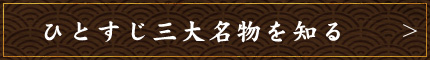 ひとすじ三大名物を知る ＞